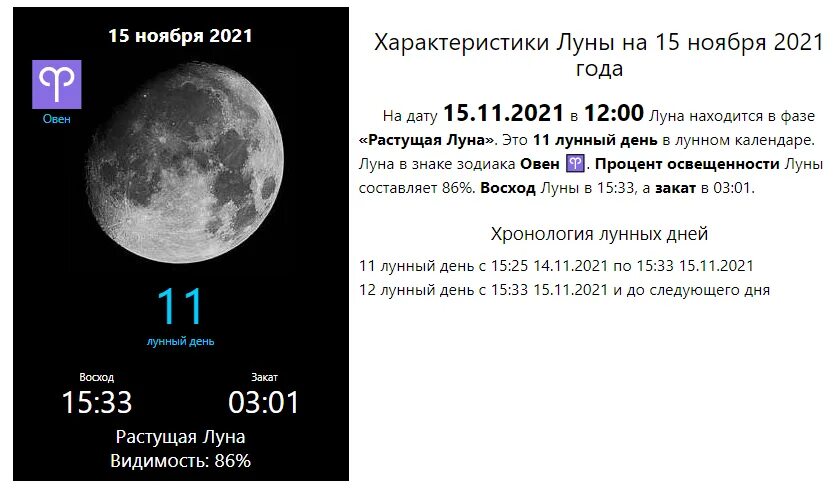 15 ноября 2021

♈
Овен

11
лунный день

Восход
15:33

Закат
03:01

Растущая Луна
Видимость: 86%

Характеристики Луны на 15 ноября 2021 года

На дату 15.11.2021 в 12:00 Луна находится в фазе «Растущая Луна». Это 11 лунный день в лунном календаре. Луна в знаке зодиака Овен ♈. Процент освещенности Луны составляет 86%. Восход Луны в 15:33, а закат в 03:01.

Хронология лунных дней

11 лунный день с 15:25 14.11.2021 по 15:33 15.11.2021
12 лунный день с 15:33 15.11.2021 и до следующего дня